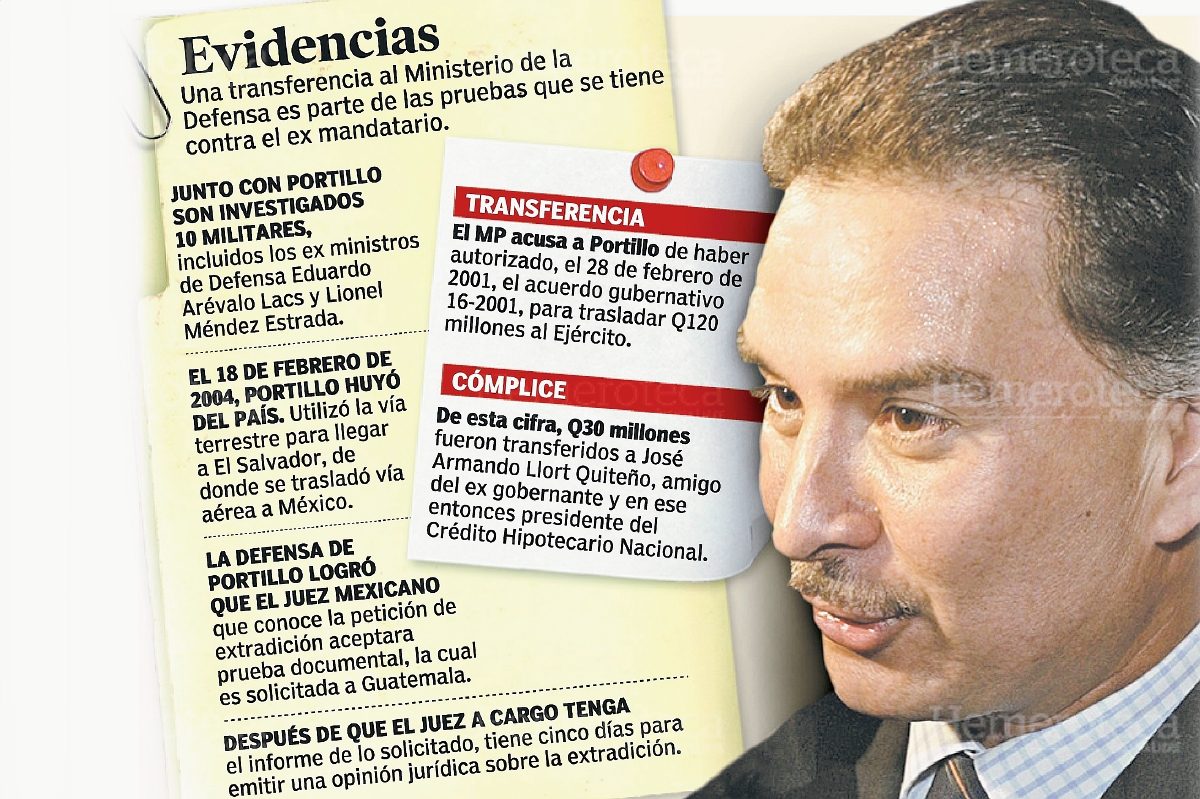 Evidencias

Una transferencia al Ministerio de la Defensa es parte de las pruebas que se tiene contra el ex mandatario.

JUNTO CON PORTILLO SON INVESTIGADOS 10 MILITARES, incluidos los ex ministros de Defensa Eduardo Arévalo Lacs y Lionel Méndez Estrada.

EL 18 DE FEBRERO DE 2004, PORTILLO HUYÓ DEL PAÍS. Utilizó la vía terrestre para llegar a El Salvador, de donde se trasladó vía aérea a México.

LA DEFENSA DE PORTILLO LOGRÓ QUE EL JUEZ MEXICANO que conoce la petición de extradición aceptara prueba documental, la cual es solicitada a Guatemala.

DESPUÉS DE QUE EL JUEZ A CARGO TENGA el informe de lo solicitado, tiene cinco días para emitir una opinión jurídica sobre la extradición.

TRANSFERENCIA

El MP acusa a Portillo de haber autorizado, el 28 de febrero de 2001, el acuerdo gubernativo 16-2001, para trasladar Q120 millones al Ejército.

CÓMPLICE

De esta cifra, Q30 millones fueron transferidos a José Armando Llort Quiteño, amigo del ex gobernante y en ese entonces presidente del Crédito Hipotecario Nacional.

Hemeroteca